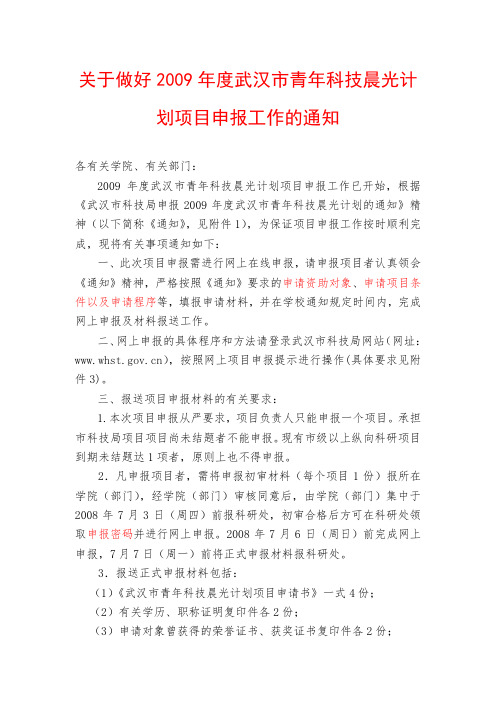 关于做好 2009 年度武汉市青年科技晨光计划项目申报工作的通知

各有关学院、有关部门：

2009 年度武汉市青年科技晨光计划项目申报工作已开始，根据《武汉市科技局申报 2009 年度武汉市青年科技晨光计划的通知》精神（以下简称《通知》，见附件 1），为保证项目申报工作按时顺利完成，现将有关事项通知如下：

一、此次项目申报需进行网上在线申报，请申报项目者认真领会《通知》精神，严格按照《通知》要求的申请资助对象、申请项目条件以及申请程序等，填报申请材料，并在学校通知规定时间内，完成网上申报及材料报送工作。

二、网上申报的具体程序和方法请登录武汉市科技局网站（网址：www.whst.gov.cn），按照网上项目申报提示进行操作(具体要求见附件 3)。

三、报送项目申报材料的有关要求：

1.本次项目申报从严要求，项目负责人只能申报一个项目。承担市科技局项目项目尚未结题者不能申报。现有市级以上纵向科研项目到期未结题达 1 项者，原则上也不得申报。

2．凡申报项目者，需将申报初审材料（每个项目 1 份）报所在学院（部门），经学院（部门）审核同意后，由学院（部门）集中于 2008 年 7 月 3 日（周四）前报科研处，初审合格后方可在科研处领取申报密码并进行网上申报。2008 年 7 月 6 日（周日）前完成网上申报，7 月 7 日（周一）前将正式申报材料报科研处。

3．报送正式申报材料包括：

（1）《武汉市青年科技晨光计划项目申请书》一式 4 份；

（2）有关学历、职称证明复印件各 2 份；

（3）申请对象曾获得的荣誉证书、获奖证书复印件各 2 份；